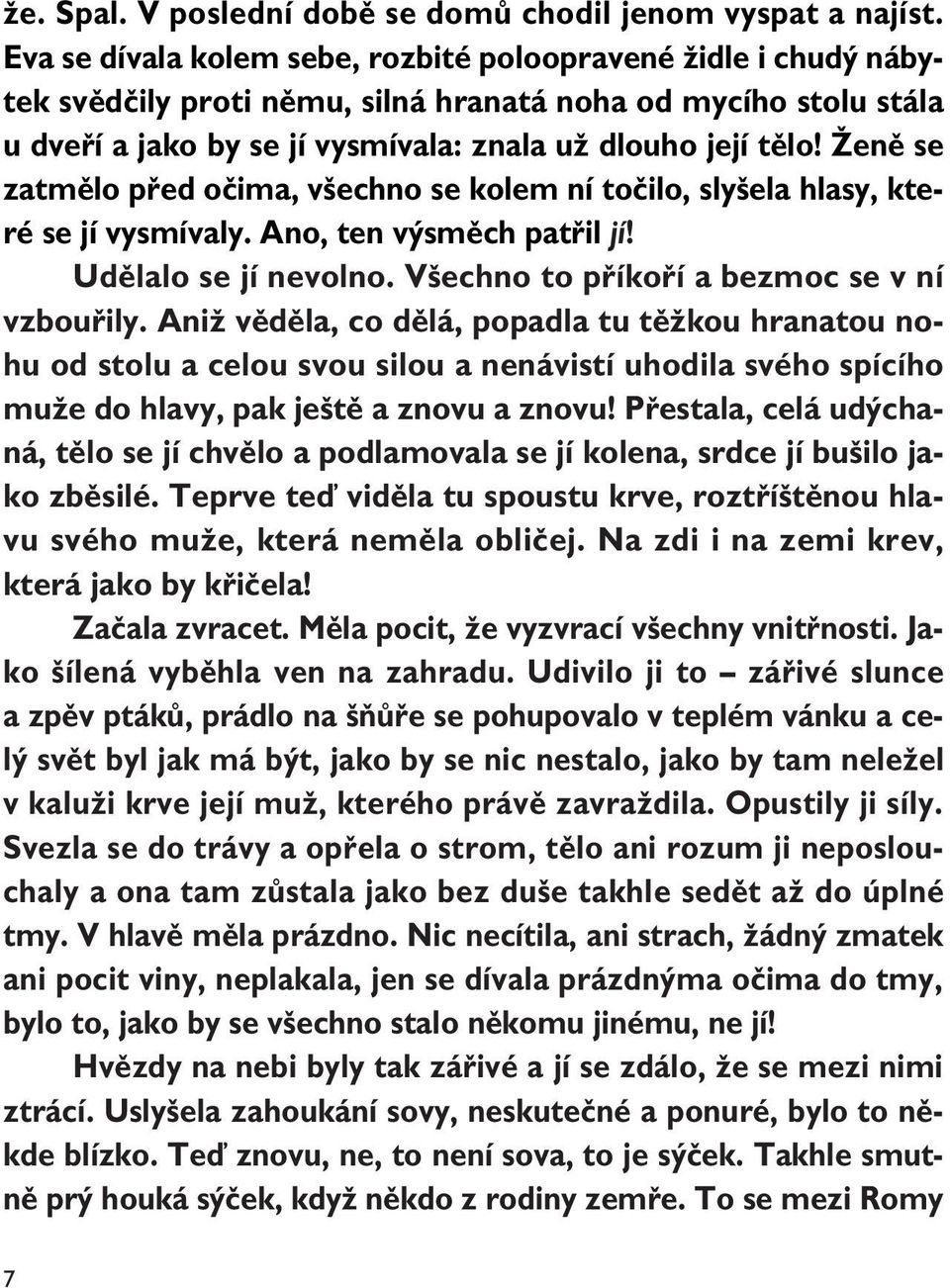 že. Spal. V poslední době se domů chodil jenom vyspat a najíst. Eva se dívala kolem sebe, rozbité poloopravené židle i chudý nábytek svědčily proti němu, silná hranatá noha od mycího stolu stála u dveří a jako by se jí vysmívala: znala už dlouho její tělo! Ženě se zatmělo před očima, všechno se kolem ní točilo, slyšela hlasy, které se jí vysmívaly. Ano, ten výsměch patřil jí!

Udělalo se jí nevolno. Všechno to příkoří a bezmoc se v ní vzbouřily. Aniž věděla, co dělá, popadla tu těžkou hranatou nohu od stolu a celou svou silou a nenávistí uhodila svého spícího muže do hlavy, pak ještě a znovu a znovu! Přestala, celá udýchaná, tělo se jí chvělo a podlamovala se jí kolena, srdce jí bušilo jako zběsilé. Teprve teď viděla tu spoustu krve, roztříštěnou hlavu svého muže, která neměla obličej. Na zdi i na zemi krev, která jako by křičela!

Začala zvracet. Měla pocit, že vyzvrací všechny vnitřnosti. Jako šílená vyběhla ven na zahradu. Udivilo ji to – zářivé slunce a zpěv ptáků, prádlo na šňůře se pohupovalo v teplém vánku a celý svět byl jak má být, jako by se nic nestalo, jako by tam neležel v kaluži krve její muž, kterého právě zavraždila. Opustily ji síly. Svezla se do trávy a opřela o strom, tělo ani rozum ji neposlouchaly a ona tam zůstala jako bez duše takhle sedět až do úplné tmy. V hlavě měla prázdno. Nic necítila, ani strach, žádný zmatek ani pocit viny, neplakala, jen se dívala prázdnýma očima do tmy, bylo to, jako by se všechno stalo někomu jinému, ne jí!

Hvězdy na nebi byly tak zářivé a jí se zdálo, že se mezi nimi ztrácí. Uslyšela zahoukání sovy, neskutečné a ponuré, bylo to někde blízko. Teď znovu, ne, to není sova, to je sýček. Takhle smutně prý houká sýček, když někdo z rodiny zemře. To se mezi Romy

7